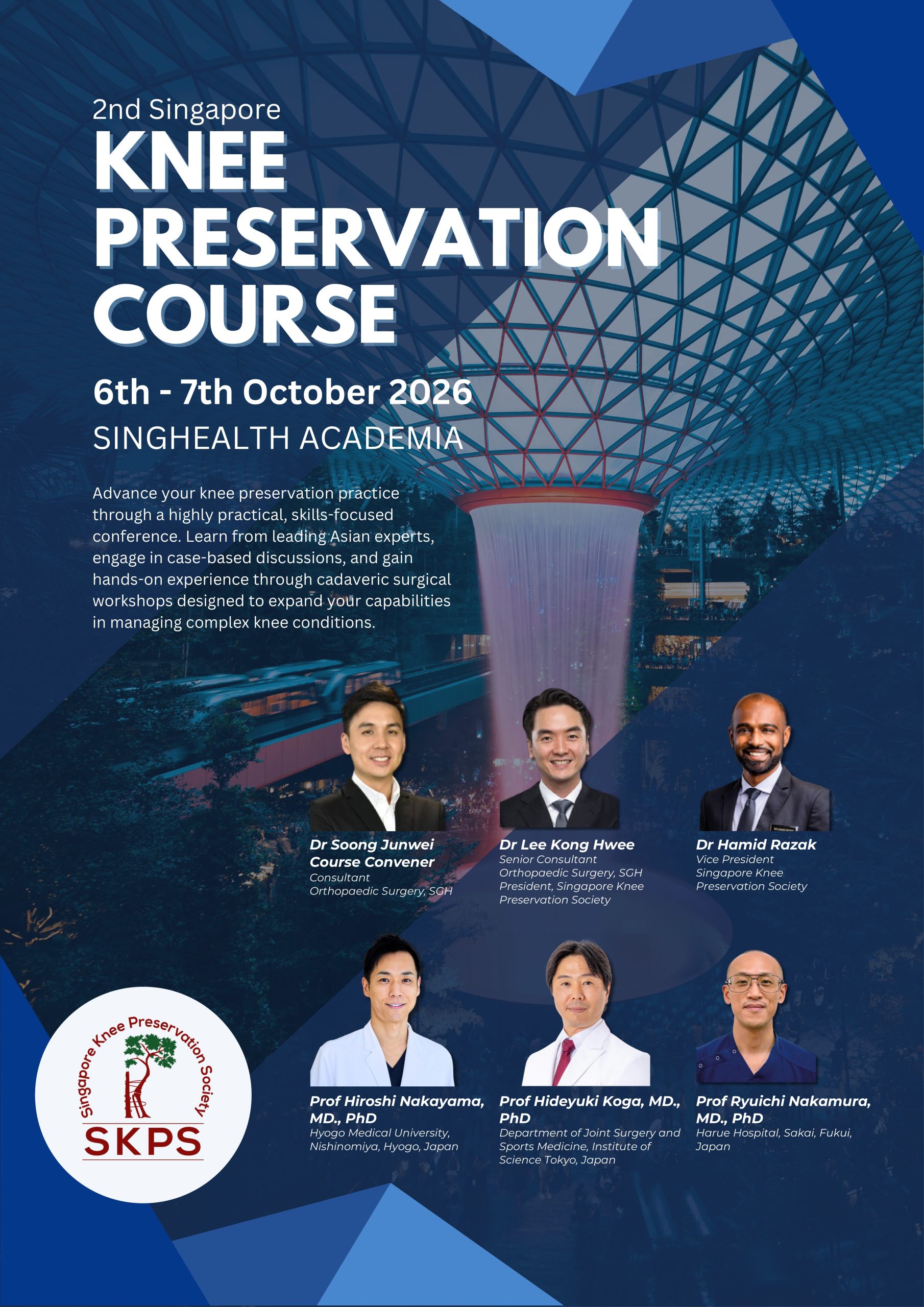 2nd Singapore

KNEE PRESERVATION COURSE

6th - 7th October 2026

SINGHEALTH ACADEMIA

Advance your knee preservation practice through a highly practical, skills-focused conference. Learn from leading Asian experts, engage in case-based discussions, and gain hands-on experience through cadaveric surgical workshops designed to expand your capabilities in managing complex knee conditions.

Dr Soong Junwei
Course Convener
Consultant
Orthopaedic Surgery, SGH

Dr Lee Kong Hwee
Senior Consultant
Orthopaedic Surgery, SGH
President, Singapore Knee Preservation Society

Dr Hamid Razak
Vice President
Singapore Knee Preservation Society

Singapore Knee Preservation Society
SKPS

Prof Hiroshi Nakayama, MD., PhD
Hyogo Medical University, Nishinomiya, Hyogo, Japan

Prof Hideyuki Koga, MD., PhD
Department of Joint Surgery and Sports Medicine, Institute of Science Tokyo, Japan

Prof Ryuichi Nakamura, MD., PhD
Harue Hospital, Sakai, Fukui, Japan